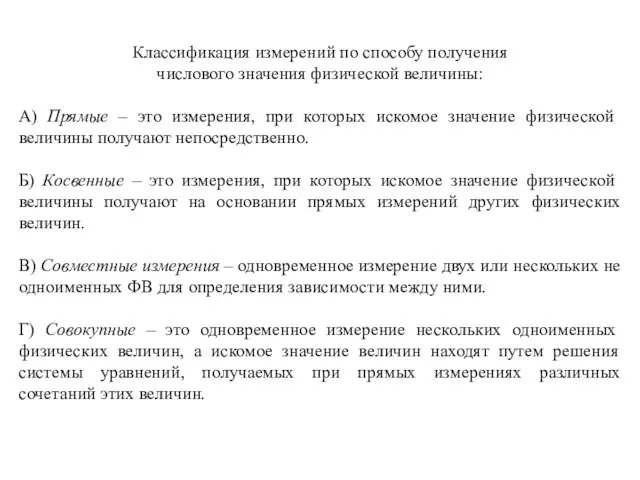 Классификация измерений по способу получения числового значения физической величины:

А) Прямые – это измерения, при которых искомое значение физической величины получают непосредственно.

Б) Косвенные – это измерения, при которых искомое значение физической величины получают на основании прямых измерений других физических величин.

В) Совместные измерения – одновременное измерение двух или нескольких не одноименных ФВ для определения зависимости между ними.

Г) Совокупные – это одновременное измерение нескольких одноименных физических величин, а искомое значение величин находят путем решения системы уравнений, получаемых при прямых измерениях различных сочетаний этих величин.